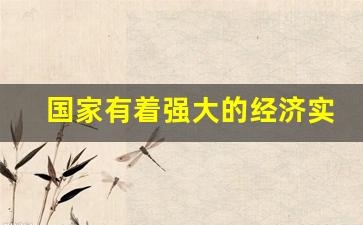 国家有着强大的经济实